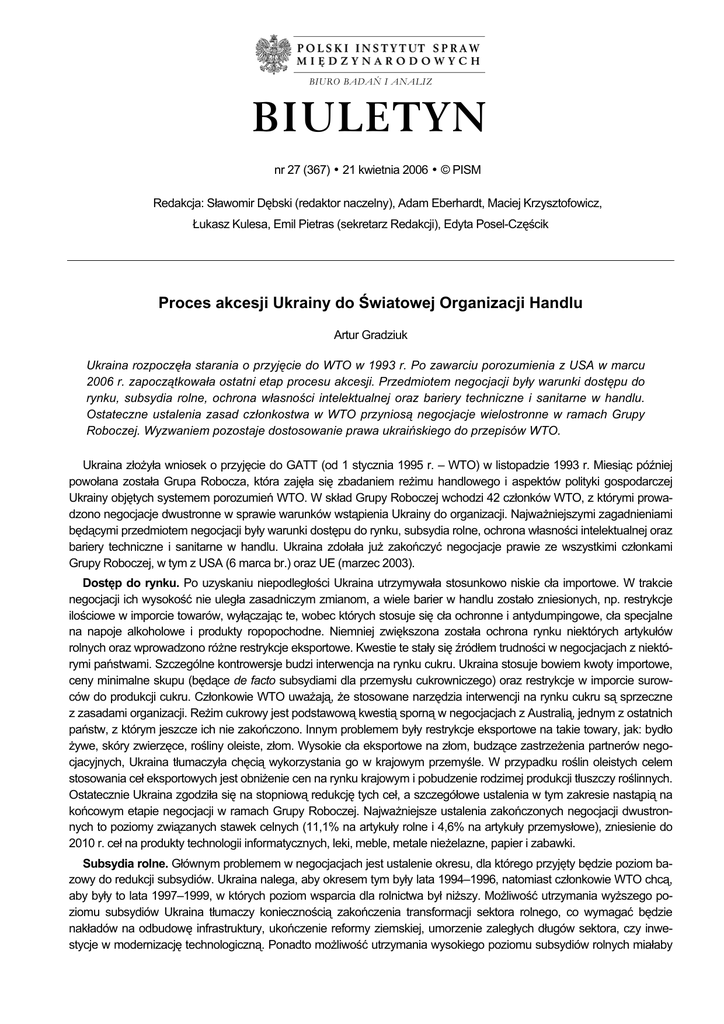 POLSKI INSTYTUT SPRAW MIĘDZYNARODOWYCH

BIURO BADAŃ I ANALIZ

BIULETYN

nr 27 (367) • 21 kwietnia 2006 • © PISM

Redakcja: Sławomir Dębski (redaktor naczelny), Adam Eberhardt, Maciej Krzysztofowicz, Łukasz Kulesa, Emil Pietras (sekretarz Redakcji), Edyta Posel-Częścik

Proces akcesji Ukrainy do Światowej Organizacji Handlu

Artur Gradziuk

Ukraina rozpoczęła starania o przyjęcie do WTO w 1993 r. Po zawarciu porozumienia z USA w marcu 2006 r. zapoczątkowała ostatni etap procesu akcesji. Przedmiotem negocjacji były warunki dostępu do rynku, subsydia rolne, ochrona własności intelektualnej oraz bariery techniczne i sanitarne w handlu. Ostateczne ustalenia zasad członkostwa w WTO przyniosą negocjacje wielostronne w ramach Grupy Roboczej. Wyzwaniem pozostaje dostosowanie prawa ukraińskiego do przepisów WTO.

Ukraina złożyła wniosek o przyjęcie do GATT (od 1 stycznia 1995 r. – WTO) w listopadzie 1993 r. Miesiąc później powołana została Grupa Robocza, która zajęła się zbadaniem reżimu handlowego i aspektów polityki gospodarczej Ukrainy objętych systemem porozumień WTO. W skład Grupy Roboczej wchodzi 42 członków WTO, z którymi prowadzono negocjacje dwustronne w sprawie warunków wstąpienia Ukrainy do organizacji. Najważniejszymi zagadnieniami będącymi przedmiotem negocjacji były warunki dostępu do rynku, subsydia rolne, ochrona własności intelektualnej oraz bariery techniczne i sanitarne w handlu. Ukraina zdołała już zakończyć negocjacje prawie ze wszystkimi członkami Grupy Roboczej, w tym z USA (6 marca br.) oraz UE (marzec 2003).

Dostęp do rynku. Po uzyskaniu niepodległości Ukraina utrzymywała stosunkowo niskie cła importowe. W trakcie negocjacji ich wysokość nie uległa zasadniczym zmianom, a wiele barier w handlu zostało zniesionych, np. restrykcje ilościowe w imporcie towarów, wyłączając te, wobec których stosuje się cła ochronne i antydumpingowe, cła specjalne na napoje alkoholowe i produkty ropopochodne. Niemniej zwiększona została ochrona rynku niektórych artykułów rolnych oraz wprowadzono różne restrykcje eksportowe. Kwestie te stały się źródłem trudności w negocjacjach z niektórymi państwami. Szczególne kontrowersje budzi interwencja na rynku cukru. Ukraina stosuje bowiem kwoty importowe, ceny minimalne skupu (będące de facto subsydiami dla przemysłu cukrowniczego) oraz restrykcje w imporcie surowców do produkcji cukru. Członkowie WTO uważają, że stosowane narzędzia interwencji na rynku cukru są sprzeczne z zasadami organizacji. Reżim cukrowy jest podstawową kwestią sporną w negocjacjach z Australią, jednym z ostatnich państw, z którym jeszcze ich nie zakończono. Innym problemem były restrykcje eksportowe na takie towary, jak: bydło żywe, skóry zwierzęce, rośliny oleiste, złom. Wysokie cła eksportowe na złom, budzące zastrzeżenia partnerów negocjacyjnych, Ukraina tłumaczyła chęcią wykorzystania go w krajowym przemyśle. W przypadku roślin oleistych celem stosowania ceł eksportowych jest obniżenie cen na rynku krajowym i pobudzenie rodzimej produkcji tłuszczy roślinnych. Ostatecznie Ukraina zgodziła się na stopniową redukcję tych ceł, a szczegółowe ustalenia w tym zakresie nastąpią na końcowym etapie negocjacji w ramach Grupy Roboczej. Najważniejsze ustalenia zakończonych negocjacji dwustronnych to poziomy związanych stawek celnych (11,1% na artykuły rolne i 4,6% na artykuły przemysłowe), zniesienie do 2010 r. ceł na produkty technologii informatycznych, leki, meble, metale nieżelazne, papier i zabawki.

Subsydia rolne. Głównym problemem w negocjacjach jest ustalenie okresu, dla którego przyjęty będzie poziom bazowy do redukcji subsydiów. Ukraina nalega, aby okresem tym były lata 1994–1996, natomiast członkowie WTO chcą, aby były to lata 1997–1999, w których poziom wsparcia dla rolnictwa był niższy. Możliwość utrzymania wyższego poziomu subsydiów Ukraina tłumaczy koniecznością zakończenia transformacji sektora rolnego, co wymagać będzie nakładów na odbudowę infrastruktury, ukończenie reformy ziemskiej, umorzenie zaległych długów sektora, czy inwestycje w modernizację technologiczną. Ponadto możliwość utrzymania wysokiego poziomu subsydiów rolnych miałaby